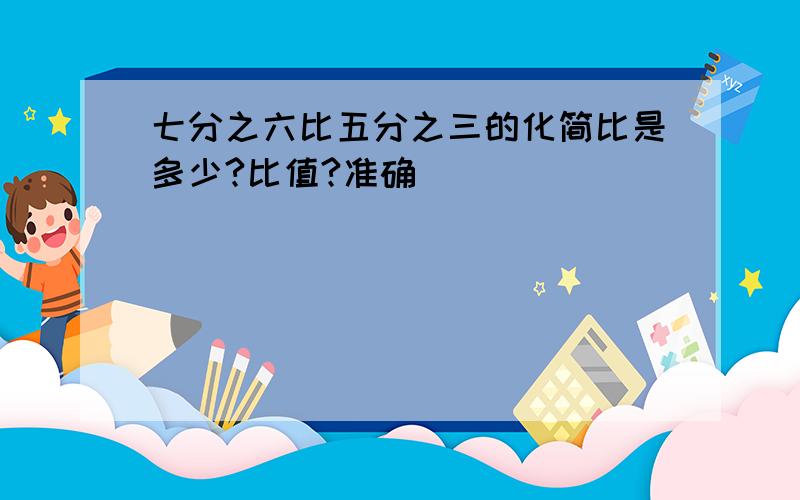 七分之六比五分之三的化简比是多少?比值?准确

xyz